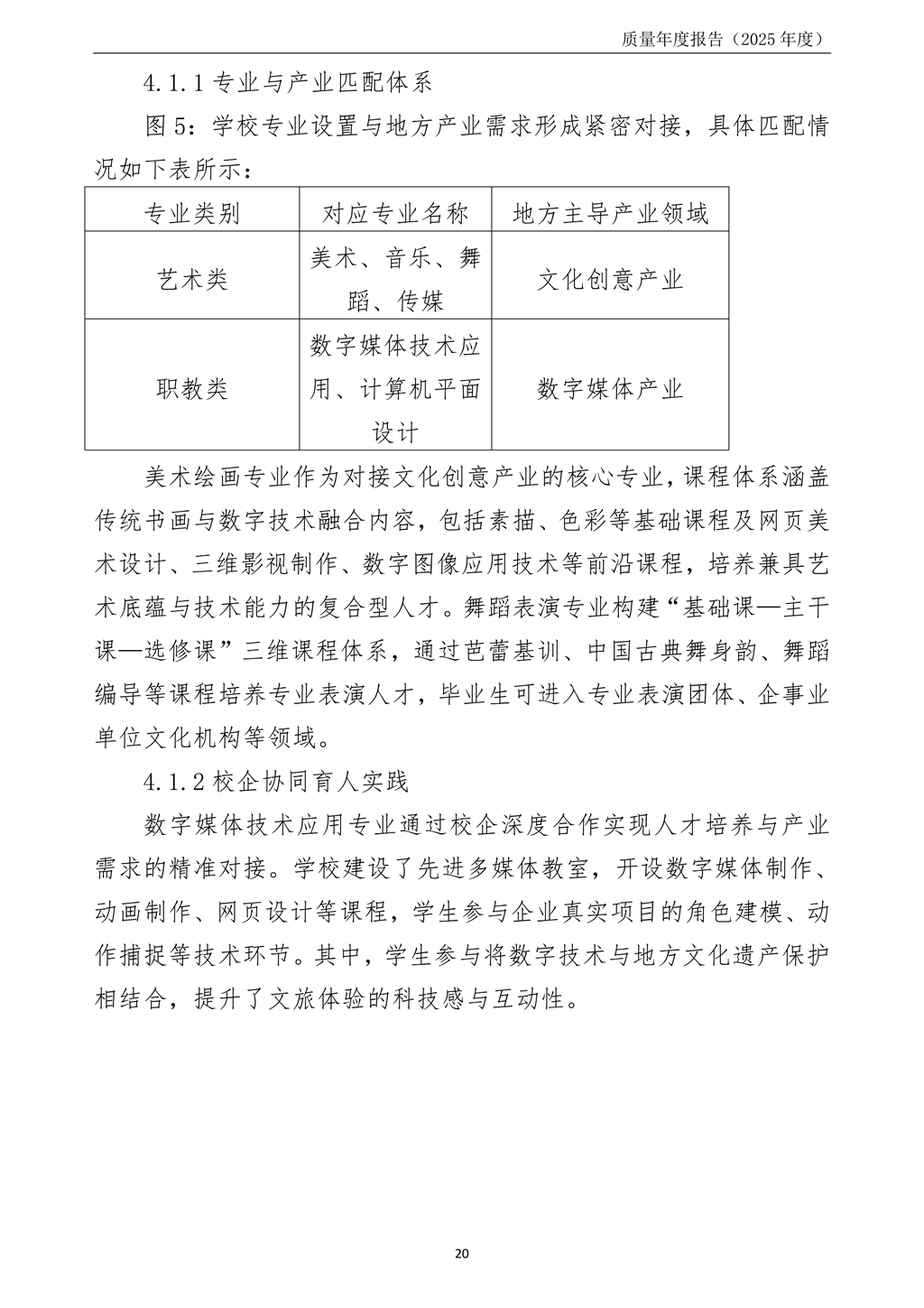 质量年度报告（2025 年度）

4.1.1 专业与产业匹配体系

图 5：学校专业设置与地方产业需求形成紧密对接，具体匹配情况如下表所示：

| 专业类别 | 对应专业名称 | 地方主导产业领域 |
|---|---|---|
| 艺术类 | 美术、音乐、舞蹈、传媒 | 文化创意产业 |
| 职教类 | 数字媒体技术应用、计算机平面设计 | 数字媒体产业 |

美术绘画专业作为对接文化创意产业的核心专业，课程体系涵盖传统书画与数字技术融合内容，包括素描、色彩等基础课程及网页美术设计、三维影视制作、数字图像应用技术等前沿课程，培养兼具艺术底蕴与技术能力的复合型人才。舞蹈表演专业构建“基础课—主干课—选修课”三维课程体系，通过芭蕾基训、中国古典舞身韵、舞蹈编导等课程培养专业表演人才，毕业生可进入专业表演团体、企事业单位文化机构等领域。

4.1.2 校企协同育人实践

数字媒体技术应用专业通过校企深度合作实现人才培养与产业需求的精准对接。学校建设了先进多媒体教室，开设数字媒体制作、动画制作、网页设计等课程，学生参与企业真实项目的角色建模、动作捕捉等技术环节。其中，学生参与将数字技术与地方文化遗产保护相结合，提升了文旅体验的科技感与互动性。

20